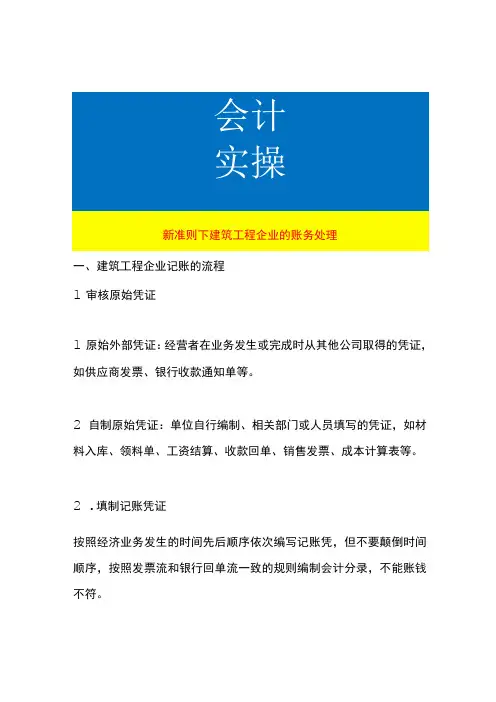 会计
实操

新准则下建筑工程企业的账务处理

一、建筑工程企业记账的流程

1 审核原始凭证

1 原始外部凭证：经营者在业务发生或完成时从其他公司取得的凭证，如供应商发票、银行收款通知单等。

2 自制原始凭证：单位自行编制、相关部门或人员填写的凭证，如材料入库、领料单、工资结算、收款回单、销售发票、成本计算表等。

2 .填制记账凭证

按照经济业务发生的时间先后顺序依次编写记账凭，但不要颠倒时间顺序，按照发票流和银行回单流一致的规则编制会计分录，不能账钱不符。